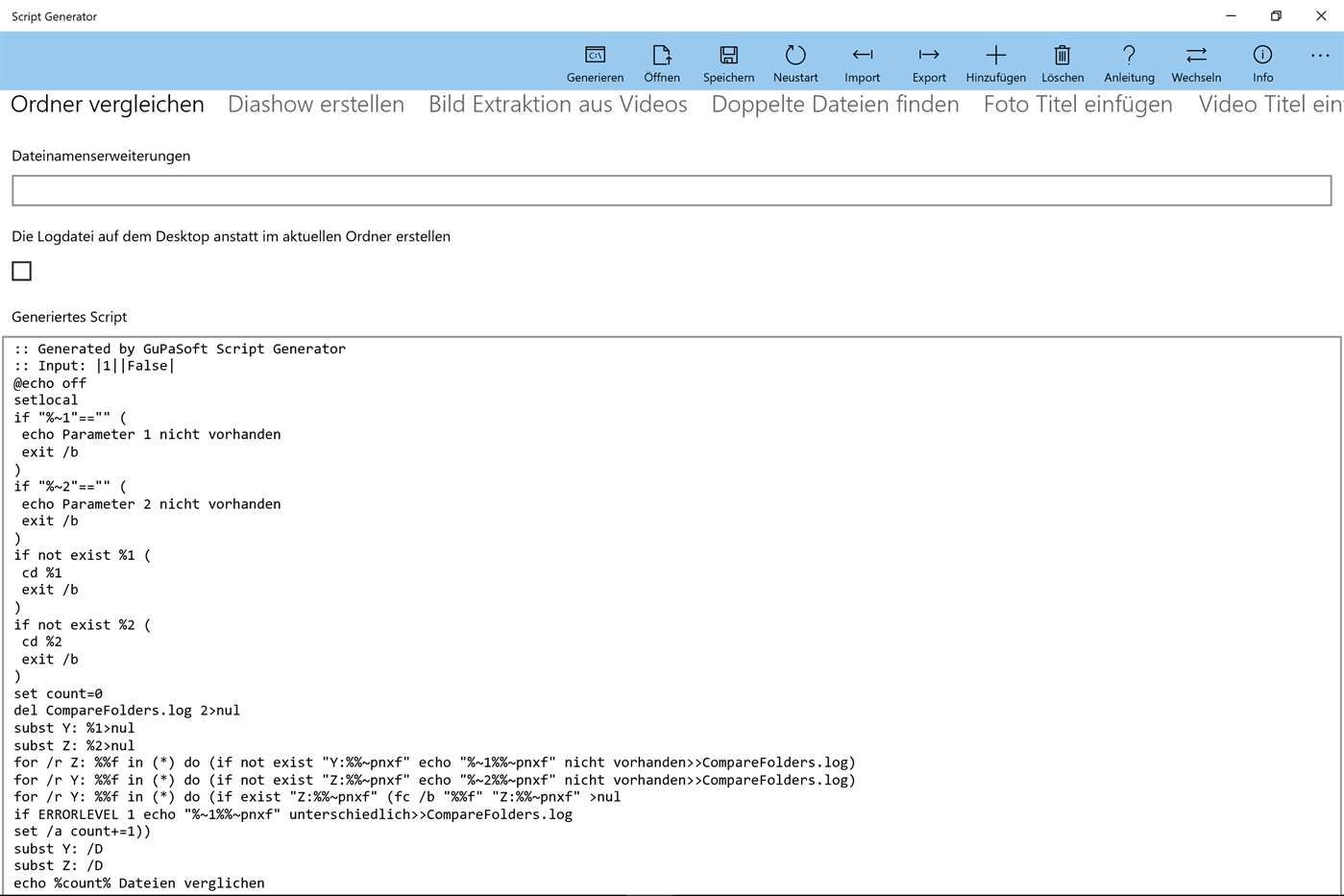 Script Generator

Generieren Öffnen Speichern Neustart Import Export Hinzufügen Löschen Anleitung Wechseln Info ...

Ordner vergleichen Diashow erstellen Bild Extraktion aus Videos Doppelte Dateien finden Foto Titel einfügen Video Titel ein

Dateinamenserweiterungen

Die Logdatei auf dem Desktop anstatt im aktuellen Ordner erstellen

Generiertes Script

:: Generated by GuPaSoft Script Generator
:: Input: |1||False|
@echo off
setlocal
if "%~1"=="" (
 echo Parameter 1 nicht vorhanden
 exit /b
)
if "%~2"=="" (
 echo Parameter 2 nicht vorhanden
 exit /b
)
if not exist %1 (
 cd %1
 exit /b
)
if not exist %2 (
 cd %2
 exit /b
)
set count=0
del CompareFolders.log 2>nul
subst Y: %1>nul
subst Z: %2>nul
for /r Z: %%f in (*) do (if not exist "Y:%%~pnxf" echo "%~1%%~pnxf" nicht vorhanden>>CompareFolders.log)
for /r Y: %%f in (*) do (if not exist "Z:%%~pnxf" echo "%~2%%~pnxf" nicht vorhanden>>CompareFolders.log)
for /r Y: %%f in (*) do (if exist "Z:%%~pnxf" (fc /b "%%f" "Z:%%~pnxf" >nul
if ERRORLEVEL 1 echo "%~1%%~pnxf" unterschiedlich>>CompareFolders.log
set /a count+=1))
subst Y: /D
subst Z: /D
echo %count% Dateien verglichen